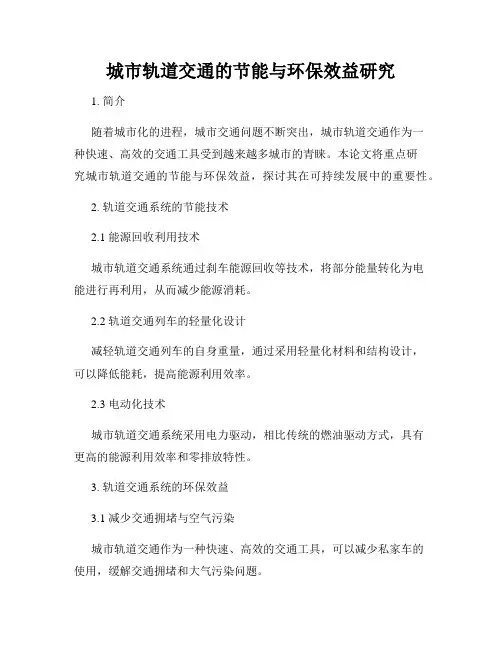 城市轨道交通的节能与环保效益研究

1. 简介

随着城市化的进程，城市交通问题不断突出，城市轨道交通作为一种快速、高效的交通工具受到越来越多城市的青睐。本论文将重点研究城市轨道交通的节能与环保效益，探讨其在可持续发展中的重要性。

2. 轨道交通系统的节能技术

2.1 能源回收利用技术

城市轨道交通系统通过刹车能源回收等技术，将部分能量转化为电能进行再利用，从而减少能源消耗。

2.2 轨道交通列车的轻量化设计

减轻轨道交通列车的自身重量，通过采用轻量化材料和结构设计，可以降低能耗，提高能源利用效率。

2.3 电动化技术

城市轨道交通系统采用电力驱动，相比传统的燃油驱动方式，具有更高的能源利用效率和零排放特性。

3. 轨道交通系统的环保效益

3.1 减少交通拥堵与空气污染

城市轨道交通作为一种快速、高效的交通工具，可以减少私家车的使用，缓解交通拥堵和大气污染问题。